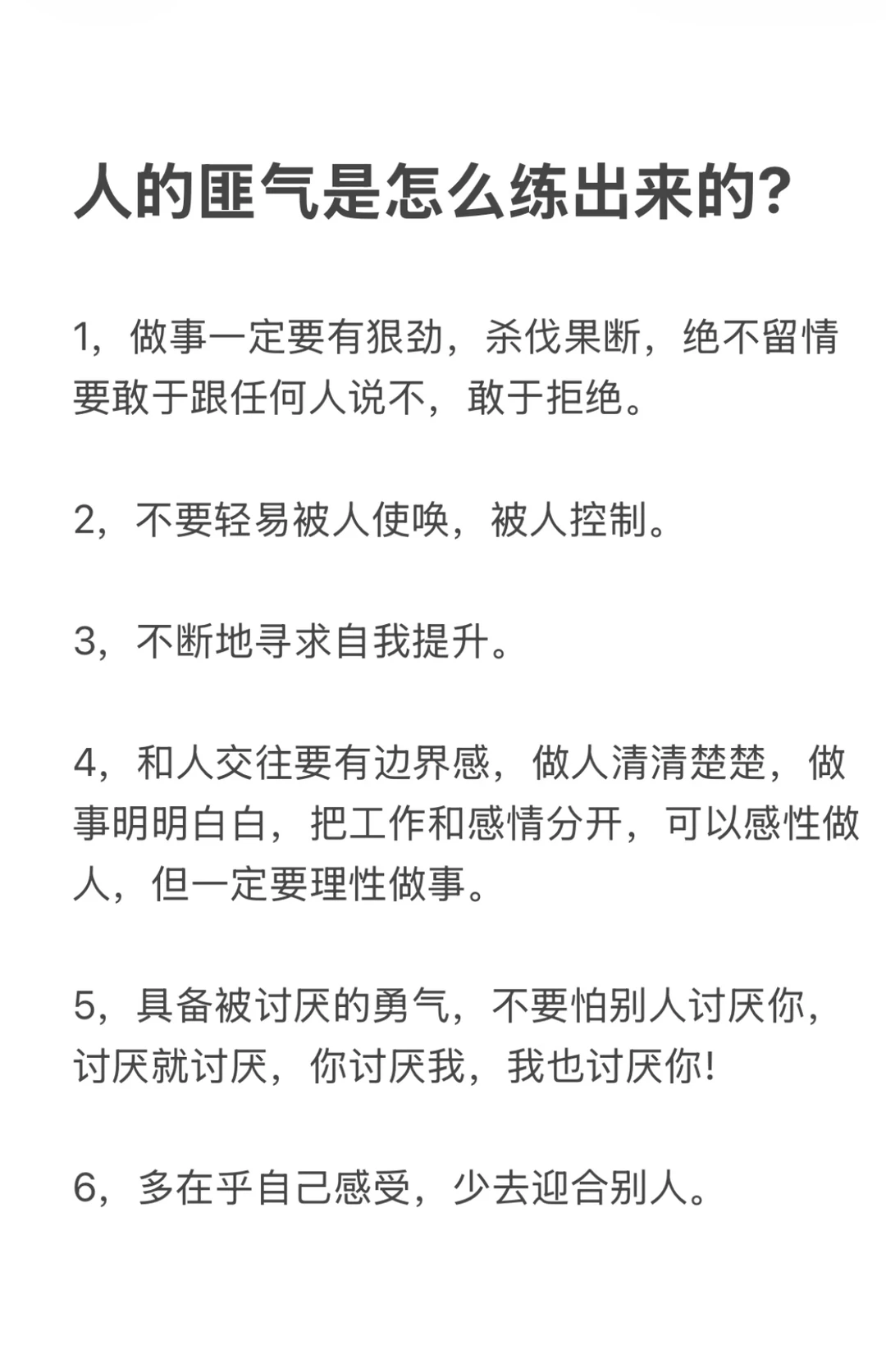 人的匪气是怎么练出来的?

1，做事一定要有狠劲，杀伐果断，绝不留情要敢于跟任何人说不，敢于拒绝。

2，不要轻易被人使唤，被人控制。

3，不断地寻求自我提升。

4，和人交往要有边界感，做人清清楚楚，做事明明白白，把工作和感情分开，可以感性做人，但一定要理性做事。

5，具备被讨厌的勇气，不要怕别人讨厌你，讨厌就讨厌，你讨厌我，我也讨厌你!

6，多在乎自己感受，少去迎合别人。